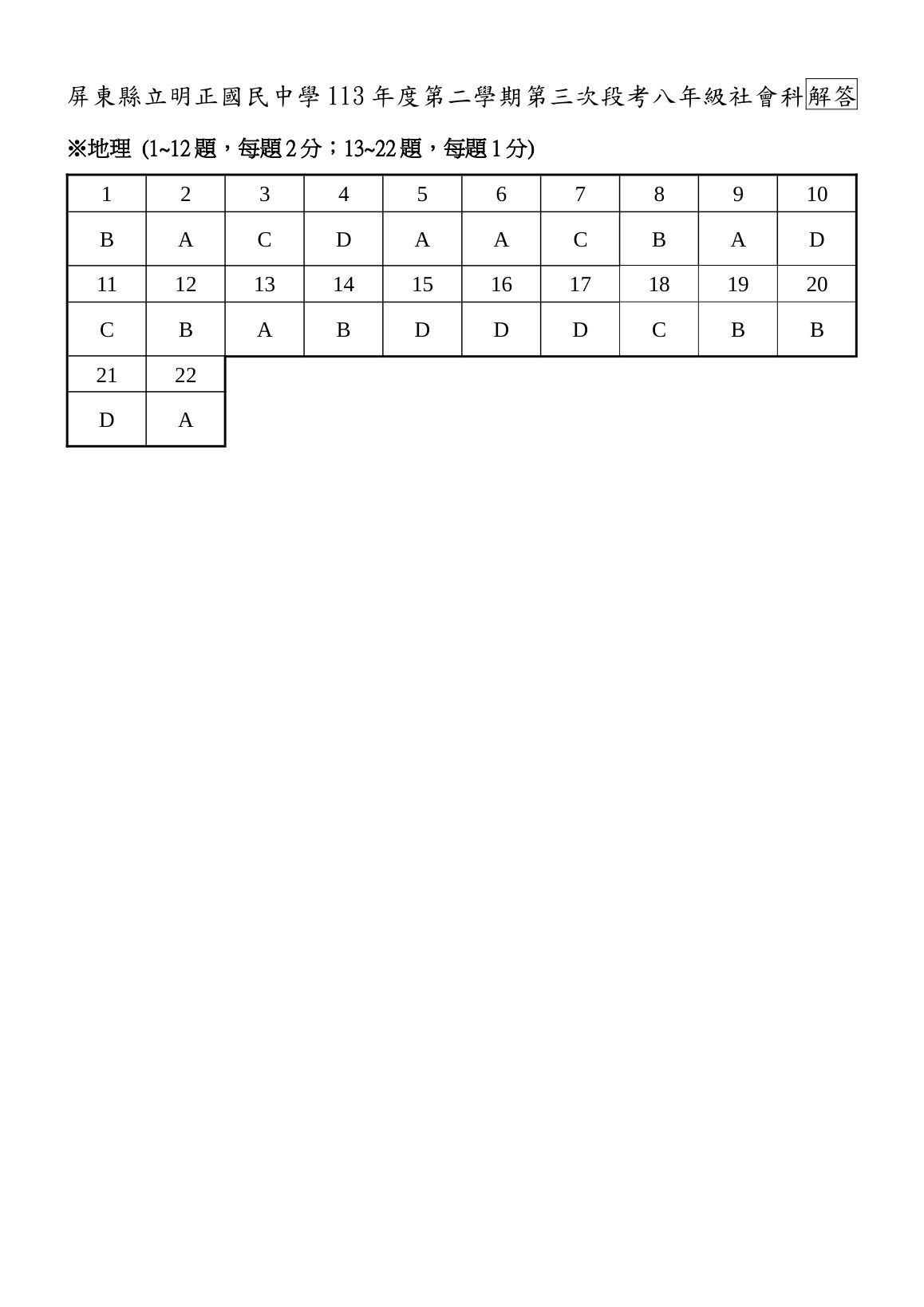 屏東縣立明正國民中學113年度第二學期第三次段考八年級社會科解答

※地理 (1~12題，每題2分；13~22題，每題1分)

| 1 | 2 | 3 | 4 | 5 | 6 | 7 | 8 | 9 | 10 |
|---|---|---|---|---|---|---|---|---|---|
| B | A | C | D | A | A | C | B | A | D |
| 11 | 12 | 13 | 14 | 15 | 16 | 17 | 18 | 19 | 20 |
| C | B | A | B | D | D | D | C | B | B |
| 21 | 22 | | | | | | | | |
| D | A | | | | | | | | |